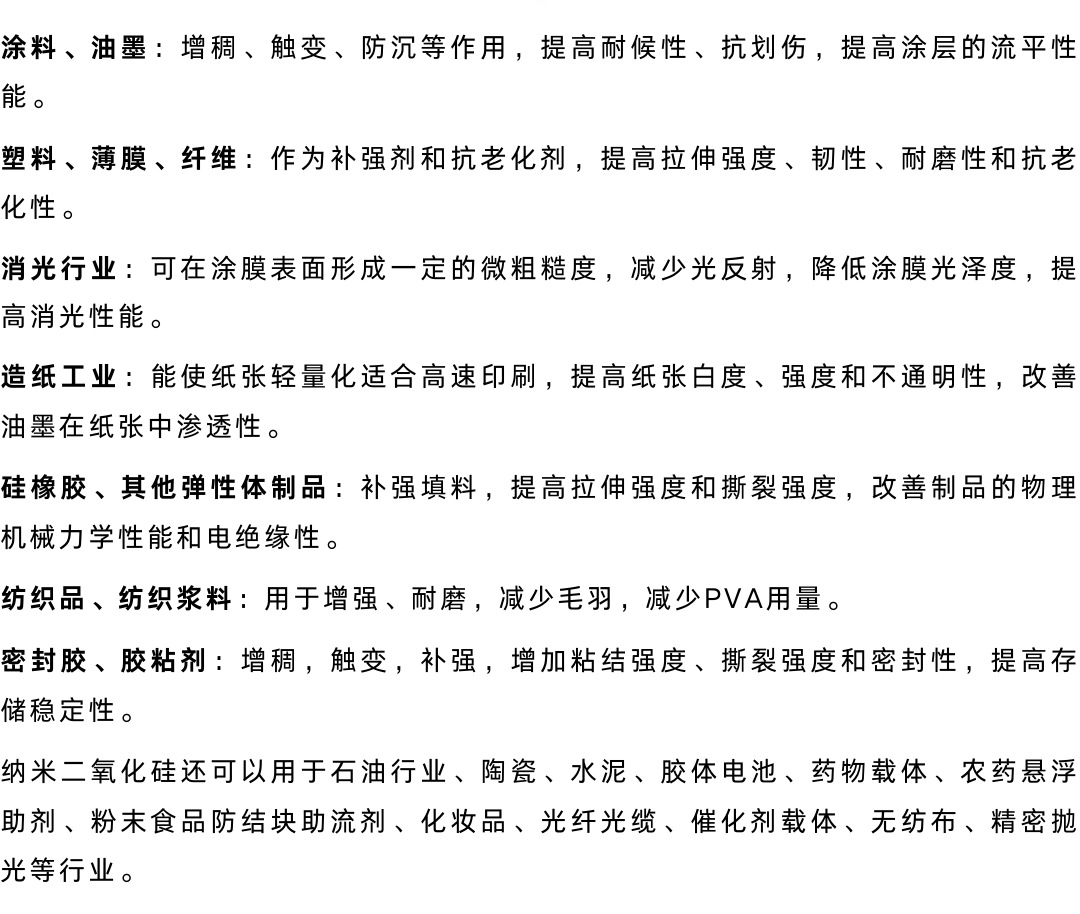 涂料、油墨：增稠、触变、防沉等作用，提高耐候性、抗划伤，提高涂层的流平性能。

塑料、薄膜、纤维：作为补强剂和抗老化剂，提高拉伸强度、韧性、耐磨性和抗老化性。

消光行业：可在涂膜表面形成一定的微粗糙度，减少光反射，降低涂膜光泽度，提高消光性能。

造纸工业：能使纸张轻量化适合高速印刷，提高纸张白度、强度和不通明性，改善油墨在纸张中渗透性。

硅橡胶、其他弹性体制品：补强填料，提高拉伸强度和撕裂强度，改善制品的物理机械力学性能和电绝缘性。

纺织品、纺织浆料：用于增强、耐磨，减少毛羽，减少PVA用量。

密封胶、胶粘剂：增稠，触变，补强，增加粘结强度、撕裂强度和密封性，提高存储稳定性。

纳米二氧化硅还可以用于石油行业、陶瓷、水泥、胶体电池、药物载体、农药悬浮助剂、粉末食品防结块助流剂、化妆品、光纤光缆、催化剂载体、无纺布、精密抛光等行业。